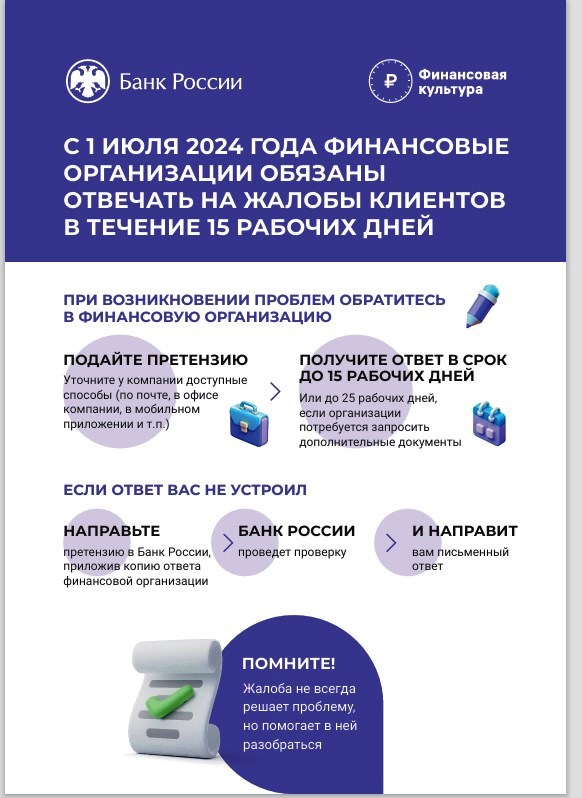 Банк России

Финансовая культура

С 1 ИЮЛЯ 2024 ГОДА ФИНАНСОВЫЕ ОРГАНИЗАЦИИ ОБЯЗАНЫ ОТВЕЧАТЬ НА ЖАЛОБЫ КЛИЕНТОВ В ТЕЧЕНИЕ 15 РАБОЧИХ ДНЕЙ

ПРИ ВОЗНИКНОВЕНИИ ПРОБЛЕМ ОБРАТИТЕСЬ В ФИНАНСОВУЮ ОРГАНИЗАЦИЮ

ПОДАЙТЕ ПРЕТЕНЗИЮ
Уточните у компании доступные способы (по почте, в офисе компании, в мобильном приложении и т.п.)

ПОЛУЧИТЕ ОТВЕТ В СРОК ДО 15 РАБОЧИХ ДНЕЙ
Или до 25 рабочих дней, если организации потребуется запросить дополнительные документы

ЕСЛИ ОТВЕТ ВАС НЕ УСТРОИЛ

НАПРАВЬТЕ
претензию в Банк России, приложив копию ответа финансовой организации

БАНК РОССИИ
проведет проверку

И НАПРАВИТ
вам письменный ответ

ПОМНИТЕ!
Жалоба не всегда решает проблему, но помогает в ней разобраться